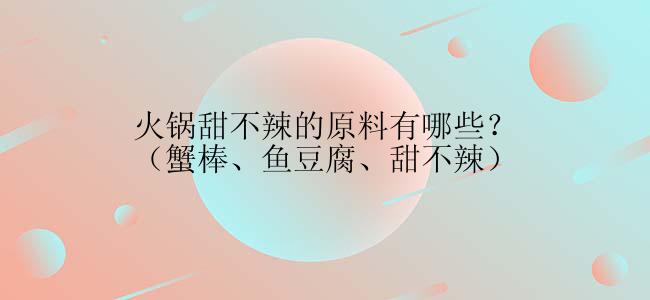 火锅甜不辣的原料有哪些？
（蟹棒、鱼豆腐、甜不辣）